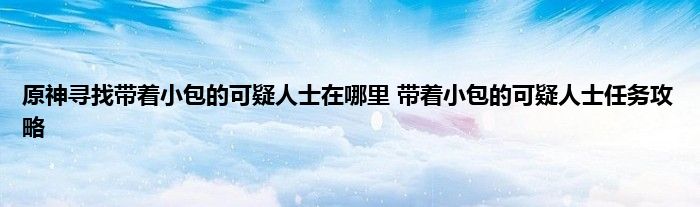 原神寻找带着小包的可疑人士在哪里 带着小包的可疑人士任务攻略